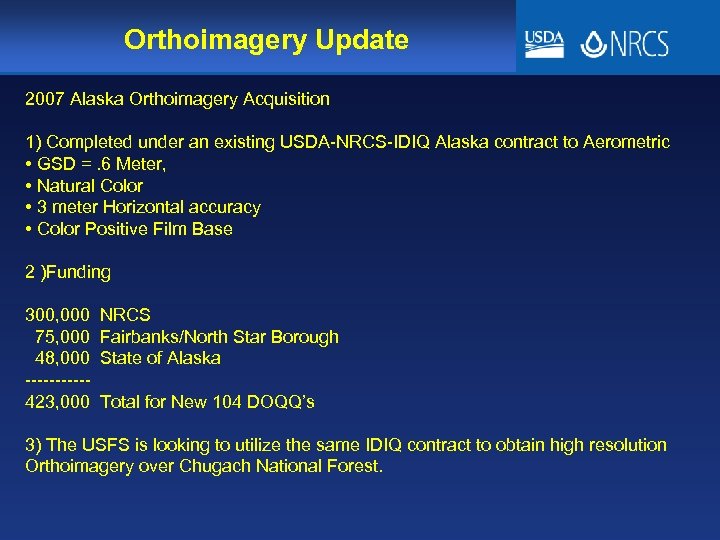 Orthoimagery Update

USDA NRCS

2007 Alaska Orthoimagery Acquisition

1) Completed under an existing USDA-NRCS-IDIQ Alaska contract to Aerometric
• GSD = .6 Meter,
• Natural Color
• 3 meter Horizontal accuracy
• Color Positive Film Base

2 )Funding

300,000 NRCS
75,000 Fairbanks/North Star Borough
48,000 State of Alaska
-----------
423,000 Total for New 104 DOQQ's

3) The USFS is looking to utilize the same IDIQ contract to obtain high resolution Orthoimagery over Chugach National Forest.